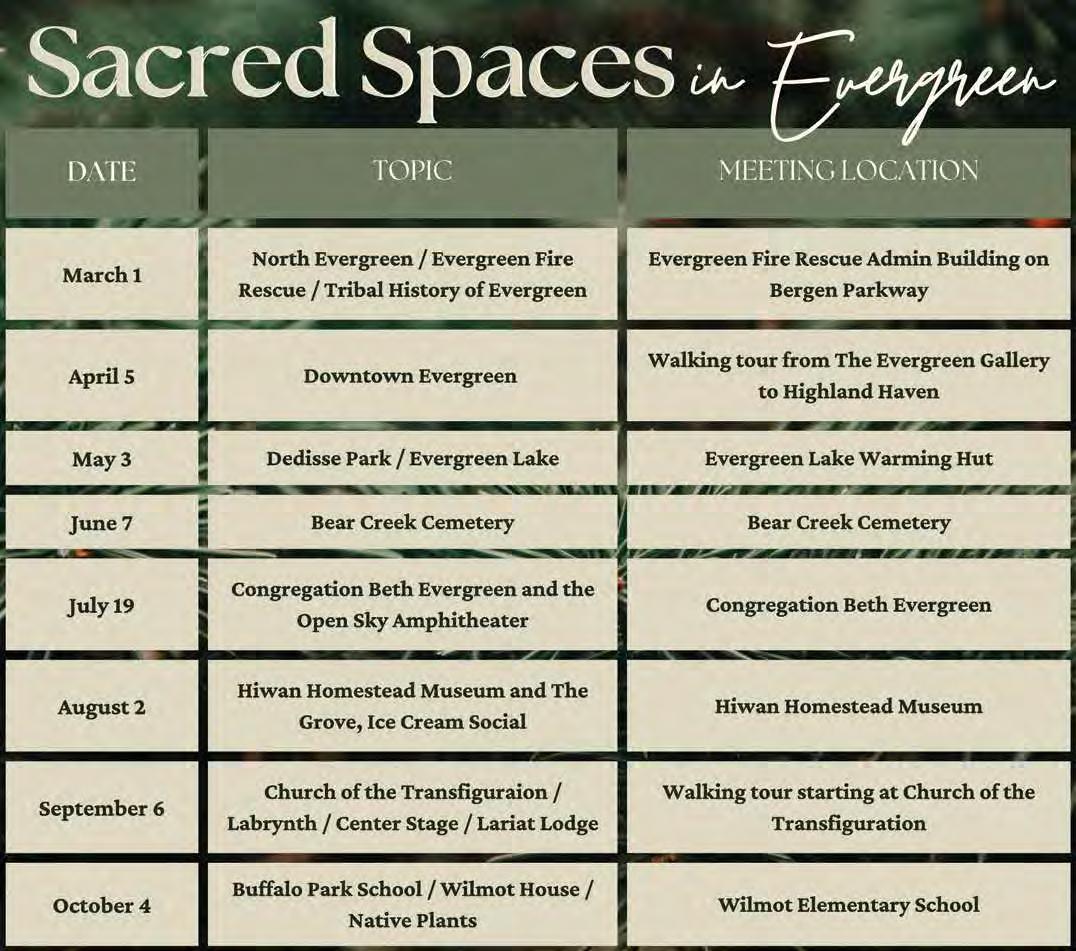 Sacred Spaces in Evergreen

| DATE | TOPIC | MEETING LOCATION |
|---|---|---|
| March 1 | North Evergreen / Evergreen Fire Rescue / Tribal History of Evergreen | Evergreen Fire Rescue Admin Building on Bergen Parkway |
| April 5 | Downtown Evergreen | Walking tour from The Evergreen Gallery to Highland Haven |
| May 3 | Dedisse Park / Evergreen Lake | Evergreen Lake Warming Hut |
| June 7 | Bear Creek Cemetery | Bear Creek Cemetery |
| July 19 | Congregation Beth Evergreen and the Open Sky Amphitheater | Congregation Beth Evergreen |
| August 2 | Hiwan Homestead Museum and The Grove, Ice Cream Social | Hiwan Homestead Museum |
| September 6 | Church of the Transfiguraion / Labrynth / Center Stage / Lariat Lodge | Walking tour starting at Church of the Transfiguration |
| October 4 | Buffalo Park School / Wilmot House / Native Plants | Wilmot Elementary School |